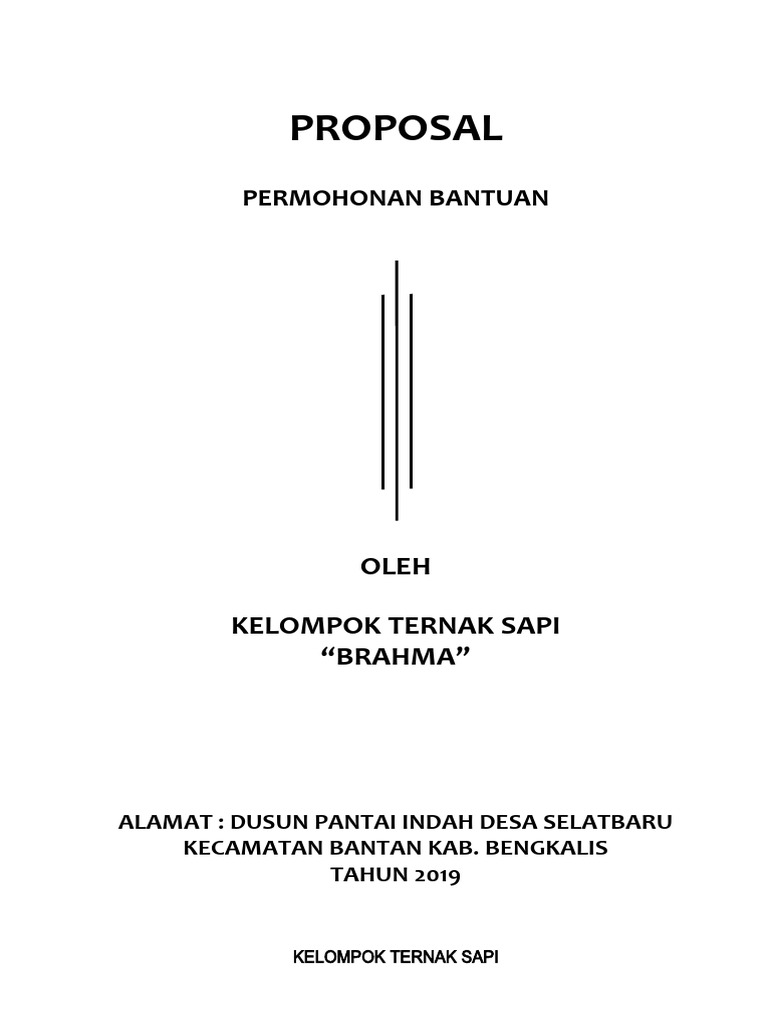 PROPOSAL

PERMOHONAN BANTUAN

OLEH

KELOMPOK TERNAK SAPI
“BRAHMA”

ALAMAT : DUSUN PANTAI INDAH DESA SELATBARU
KECAMATAN BANTAN KAB. BENGKALIS
TAHUN 2019

KELOMPOK TERNAK SAPI